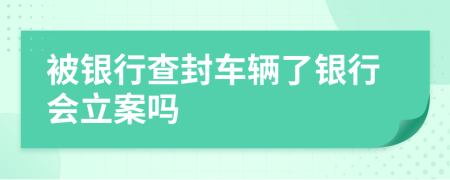 被银行查封车辆了银行会立案吗